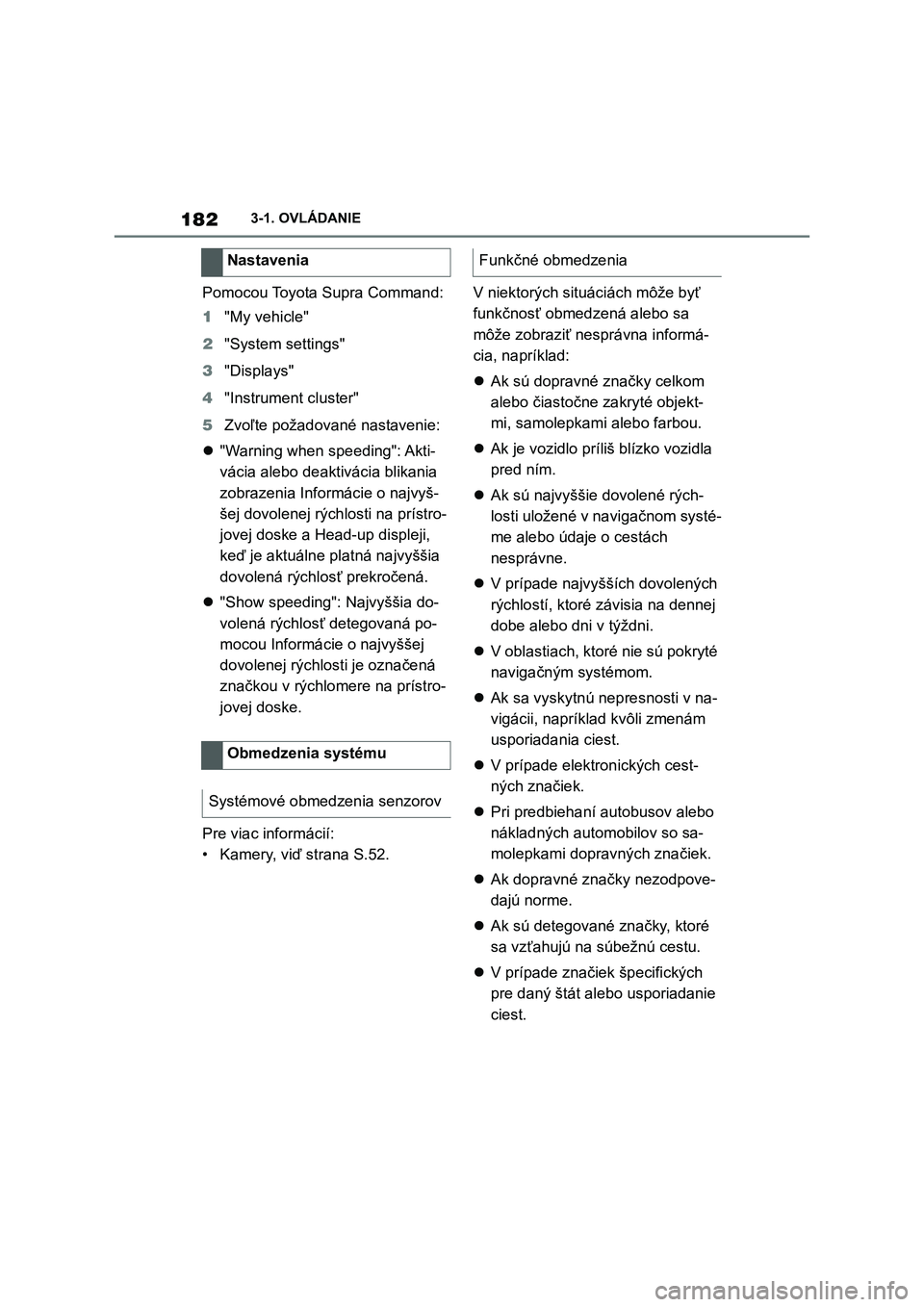 182 3-1. OVLÁDANIE

Nastavenia

Pomocou Toyota Supra Command:

1 "My vehicle"

2 "System settings"

3 "Displays"

4 "Instrument cluster"

5 Zvoľte požadované nastavenie:

● "Warning when speeding": Aktivácia alebo deaktivácia blikania zobrazenia Informácie o najvyššej dovolenej rýchlosti na prístrojovej doske a Head-up displeji, keď je aktuálne platná najvyššia dovolená rýchlosť prekročená.

● "Show speeding": Najvyššia dovolená rýchlosť detegovaná pomocou Informácie o najvyššej dovolenej rýchlosti je označená značkou v rýchlomere na prístrojovej doske.

Obmedzenia systému

Systémové obmedzenia senzorov

Pre viac informácií:

• Kamery, viď strana S.52.

Funkčné obmedzenia

V niektorých situáciách môže byť funkčnosť obmedzená alebo sa môže zobraziť nesprávna informácia, napríklad:

● Ak sú dopravné značky celkom alebo čiastočne zakryté objektmi, samolepkami alebo farbou.

● Ak je vozidlo príliš blízko vozidla pred ním.

● Ak sú najvyššie dovolené rýchlosti uložené v navigačnom systéme alebo údaje o cestách nesprávne.

● V prípade najvyšších dovolených rýchlostí, ktoré závisia na dennej dobe alebo dni v týždni.

● V oblastiach, ktoré nie sú pokryté navigačným systémom.

● Ak sa vyskytnú nepresnosti v navigácii, napríklad kvôli zmenám usporiadania ciest.

● V prípade elektronických cestných značiek.

● Pri predbiehaní autobusov alebo nákladných automobilov so samolepkami dopravných značiek.

● Ak dopravné značky nezodpovedajú norme.

● Ak sú detegované značky, ktoré sa vzťahujú na súbežnú cestu.

● V prípade značiek špecifických pre daný štát alebo usporiadanie ciest.

carmanualsonline.info